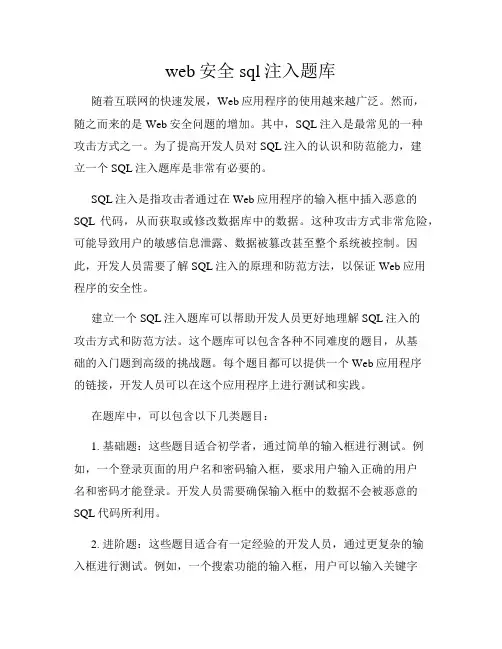 web安全sql注入题库

随着互联网的快速发展，Web应用程序的使用越来越广泛。然而，随之而来的是Web安全问题的增加。其中，SQL注入是最常见的一种攻击方式之一。为了提高开发人员对SQL注入的认识和防范能力，建立一个SQL注入题库是非常有必要的。

SQL注入是指攻击者通过在Web应用程序的输入框中插入恶意的SQL代码，从而获取或修改数据库中的数据。这种攻击方式非常危险，可能导致用户的敏感信息泄露、数据被篡改甚至整个系统被控制。因此，开发人员需要了解SQL注入的原理和防范方法，以保证Web应用程序的安全性。

建立一个SQL注入题库可以帮助开发人员更好地理解SQL注入的攻击方式和防范方法。这个题库可以包含各种不同难度的题目，从基础的入门题到高级的挑战题。每个题目都可以提供一个Web应用程序的链接，开发人员可以在这个应用程序上进行测试和实践。

在题库中，可以包含以下几类题目：

1. 基础题：这些题目适合初学者，通过简单的输入框进行测试。例如，一个登录页面的用户名和密码输入框，要求用户输入正确的用户名和密码才能登录。开发人员需要确保输入框中的数据不会被恶意的SQL代码所利用。

2. 进阶题：这些题目适合有一定经验的开发人员，通过更复杂的输入框进行测试。例如，一个搜索功能的输入框，用户可以输入关键字